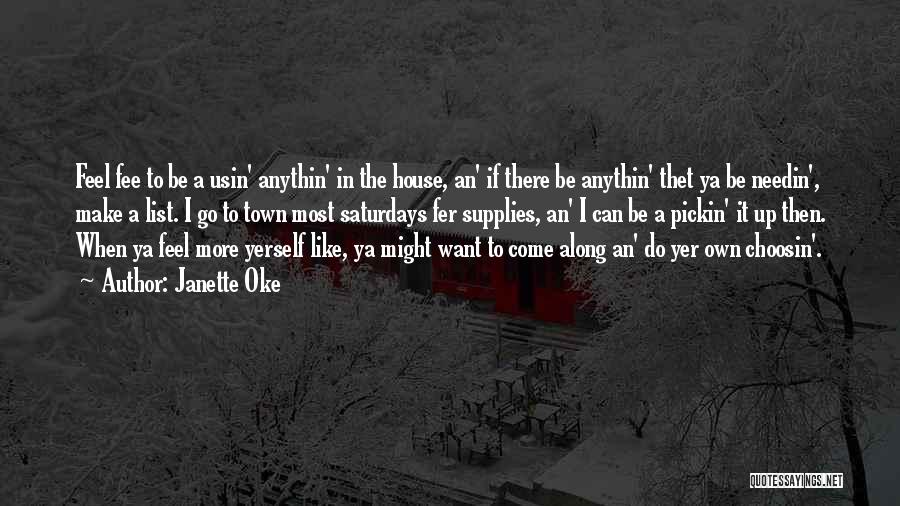 Feel fee to be a usin' anythin' in the house, an' if there be anythin' thet ya be needin', make a list. I go to town most saturdays fer supplies, an' I can be a pickin' it up then. When ya feel more yerself like, ya might want to come along an' do yer own choosin'. ~ Author: Janette Oke

QUOTESSAYINGS.NET